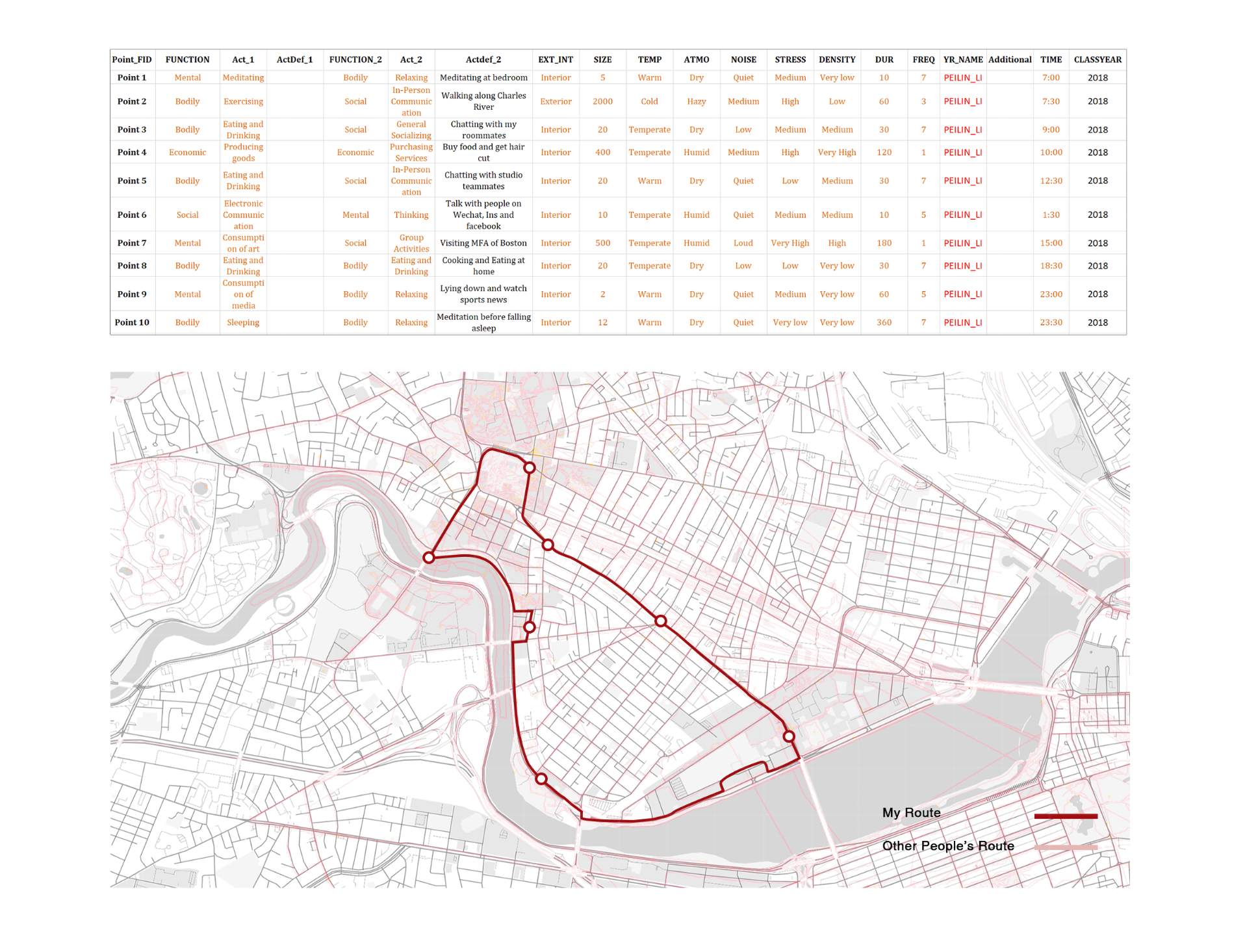 | Point_FID | FUNCTION | Act_1 | ActDef_1 | FUNCTION_2 | Act_2 | Actdef_2 | EXT_INT | SIZE | TEMP | ATMO | NOISE | STRESS | DENSITY | DUR | FREQ | YR_NAME | Additional | TIME | CLASSYEAR |
|---|---|---|---|---|---|---|---|---|---|---|---|---|---|---|---|---|---|---|---|
| Point 1 | Mental | Meditating | | Bodily | Relaxing | Meditating at bedroom | Interior | 5 | Warm | Dry | Quiet | Medium | Very low | 10 | 7 | PEILIN_LI | | 7:00 | 2018 |
| Point 2 | Bodily | Exercising | | Social | In-Person Communication | Walking along Charles River | Exterior | 2000 | Cold | Hazy | Medium | High | Low | 60 | 3 | PEILIN_LI | | 7:30 | 2018 |
| Point 3 | Bodily | Eating and Drinking | | Social | General Socializing | Chatting with my roommates | Interior | 20 | Temperate | Dry | Low | Medium | Medium | 30 | 7 | PEILIN_LI | | 9:00 | 2018 |
| Point 4 | Economic | Producing goods | | Economic | Purchasing Services | Buy food and get hair cut | Interior | 400 | Temperate | Humid | Medium | High | Very High | 120 | 1 | PEILIN_LI | | 10:00 | 2018 |
| Point 5 | Bodily | Eating and Drinking | | Social | In-Person Communication | Chatting with studio teammates | Interior | 20 | Warm | Dry | Quiet | Low | Medium | 30 | 7 | PEILIN_LI | | 12:30 | 2018 |
| Point 6 | Social | Electronic Communication | | Mental | Thinking | Talk with people on Wechat, Ins and facebook | Interior | 10 | Temperate | Humid | Quiet | Medium | Medium | 10 | 5 | PEILIN_LI | | 1:30 | 2018 |
| Point 7 | Mental | Consumption of art | | Social | Group Activities | Visiting MFA of Boston | Interior | 500 | Temperate | Humid | Loud | Very High | High | 180 | 1 | PEILIN_LI | | 15:00 | 2018 |
| Point 8 | Bodily | Eating and Drinking | | Bodily | Eating and Drinking | Cooking and Eating at home | Interior | 20 | Temperate | Dry | Low | Low | Very low | 30 | 7 | PEILIN_LI | | 18:30 | 2018 |
| Point 9 | Mental | Consumption of media | | Bodily | Relaxing | Lying down and watch sports news | Interior | 2 | Warm | Dry | Quiet | Medium | Very low | 60 | 5 | PEILIN_LI | | 23:00 | 2018 |
| Point 10 | Bodily | Sleeping | | Bodily | Relaxing | Meditation before falling asleep | Interior | 12 | Warm | Dry | Quiet | Very low | Very low | 360 | 7 | PEILIN_LI | | 23:30 | 2018 |

My Route

Other People's Route